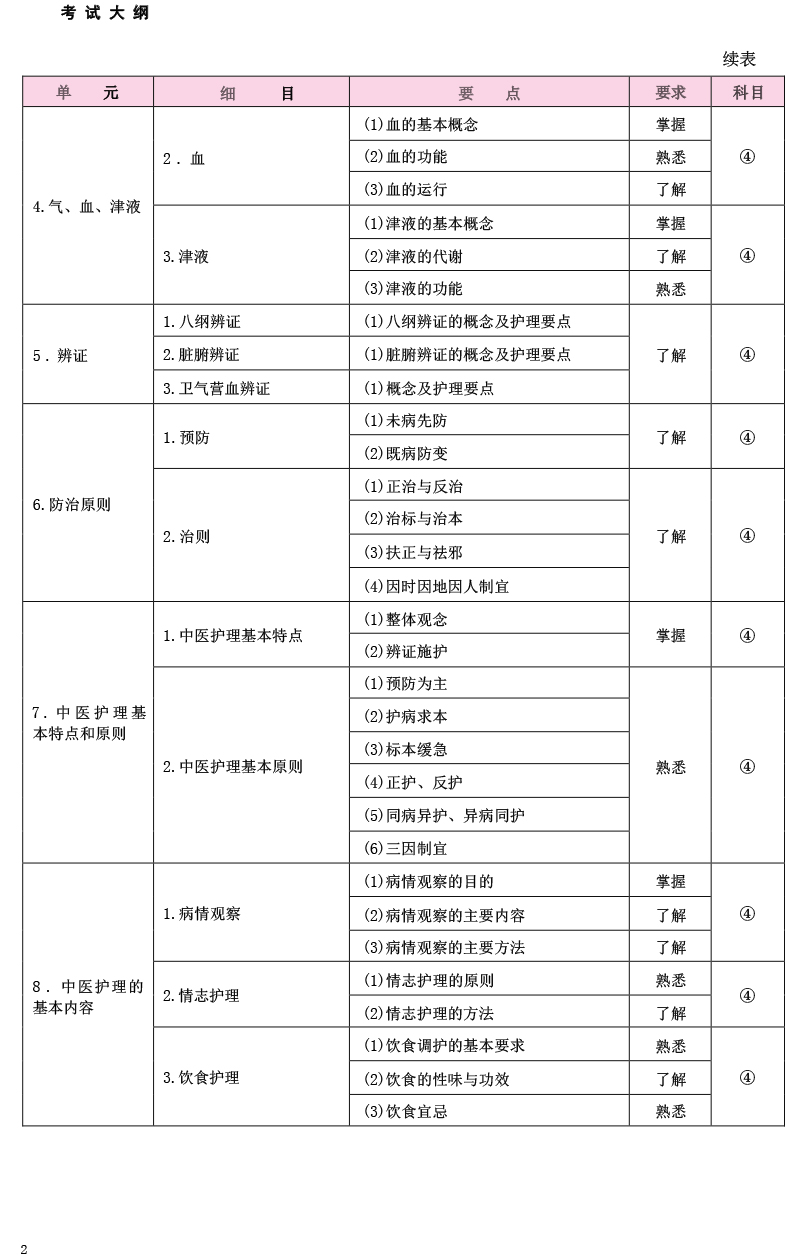 考试大纲

续表

| 单　　元 | 细　　目 | 要　　点 | 要求 | 科目 |
|---|---|---|---|---|
| 4.气、血、津液 | 2．血 | (1)血的基本概念 | 掌握 | ④ |
| | | (2)血的功能 | 熟悉 | |
| | | (3)血的运行 | 了解 | |
| | 3.津液 | (1)津液的基本概念 | 掌握 | ④ |
| | | (2)津液的代谢 | 了解 | |
| | | (3)津液的功能 | 熟悉 | |
| 5．辨证 | 1.八纲辨证 | (1)八纲辨证的概念及护理要点 | 了解 | ④ |
| | 2.脏腑辨证 | (1)脏腑辨证的概念及护理要点 | | |
| | 3.卫气营血辨证 | (1)概念及护理要点 | | |
| 6.防治原则 | 1.预防 | (1)未病先防 | 了解 | ④ |
| | | (2)既病防变 | | |
| | 2.治则 | (1)正治与反治 | 了解 | ④ |
| | | (2)治标与治本 | | |
| | | (3)扶正与祛邪 | | |
| | | (4)因时因地因人制宜 | | |
| 7．中医护理基本特点和原则 | 1.中医护理基本特点 | (1)整体观念 | 掌握 | ④ |
| | | (2)辨证施护 | | |
| | 2.中医护理基本原则 | (1)预防为主 | 熟悉 | ④ |
| | | (2)护病求本 | | |
| | | (3)标本缓急 | | |
| | | (4)正护、反护 | | |
| | | (5)同病异护、异病同护 | | |
| | | (6)三因制宜 | | |
| 8．中医护理的基本内容 | 1.病情观察 | (1)病情观察的目的 | 掌握 | ④ |
| | | (2)病情观察的主要内容 | 了解 | |
| | | (3)病情观察的主要方法 | 了解 | |
| | 2.情志护理 | (1)情志护理的原则 | 熟悉 | ④ |
| | | (2)情志护理的方法 | 了解 | |
| | 3.饮食护理 | (1)饮食调护的基本要求 | 熟悉 | ④ |
| | | (2)饮食的性味与功效 | 了解 | |
| | | (3)饮食宜忌 | 熟悉 | |

2